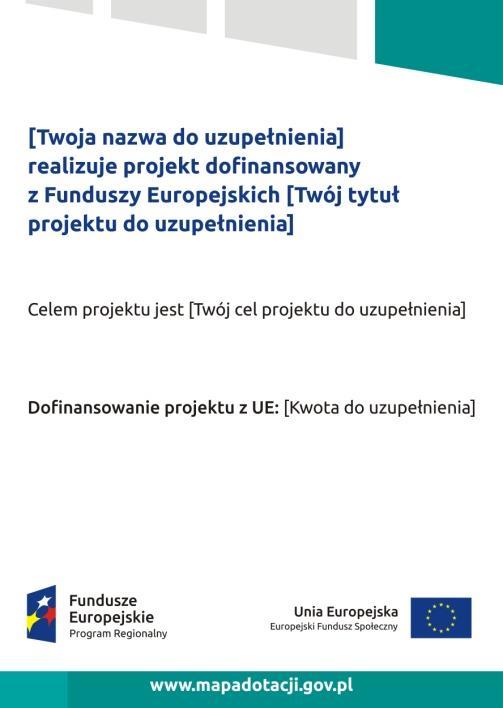 [Twoja nazwa do uzupełnienia] realizuje projekt dofinansowany z Funduszy Europejskich [Twój tytuł projektu do uzupełnienia]

Celem projektu jest [Twój cel projektu do uzupełnienia]

Dofinansowanie projektu z UE: [Kwota do uzupełnienia]

Fundusze Europejskie
Program Regionalny

Unia Europejska
Europejski Fundusz Społeczny

www.mapadotacji.gov.pl